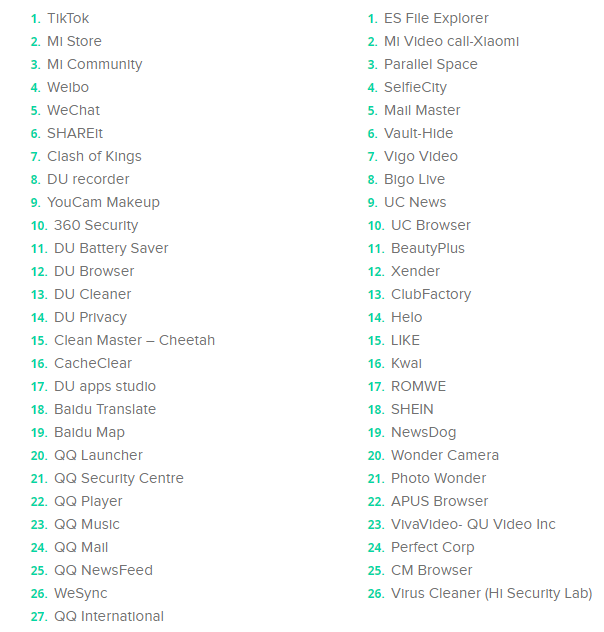 1. TikTok
2. Mi Store
3. Mi Community
4. Weibo
5. WeChat
6. SHAREit
7. Clash of Kings
8. DU recorder
9. YouCam Makeup
10. 360 Security
11. DU Battery Saver
12. DU Browser
13. DU Cleaner
14. DU Privacy
15. Clean Master – Cheetah
16. CacheClear
17. DU apps studio
18. Baidu Translate
19. Baidu Map
20. QQ Launcher
21. QQ Security Centre
22. QQ Player
23. QQ Music
24. QQ Mail
25. QQ NewsFeed
26. WeSync
27. QQ International

1. ES File Explorer
2. Mi Video call-Xiaomi
3. Parallel Space
4. SelfieCity
5. Mail Master
6. Vault-Hide
7. Vigo Video
8. Bigo Live
9. UC News
10. UC Browser
11. BeautyPlus
12. Xender
13. ClubFactory
14. Helo
15. LIKE
16. Kwai
17. ROMWE
18. SHEIN
19. NewsDog
20. Wonder Camera
21. Photo Wonder
22. APUS Browser
23. VivaVideo- QU Video Inc
24. Perfect Corp
25. CM Browser
26. Virus Cleaner (Hi Security Lab)